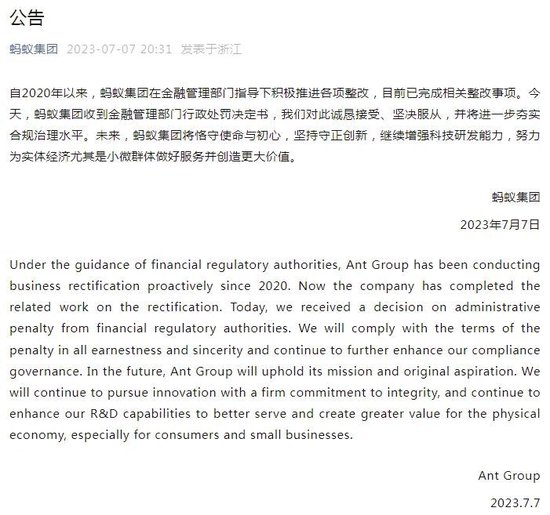 公告

蚂蚁集团 2023-07-07 20:31 发表于浙江

自2020年以来，蚂蚁集团在金融管理部门指导下积极推进各项整改，目前已完成相关整改事项。今天，蚂蚁集团收到金融管理部门行政处罚决定书，我们对此诚恳接受、坚决服从，并将进一步夯实合规治理水平。未来，蚂蚁集团将恪守使命与初心，坚持守正创新，继续增强科技研发能力，努力为实体经济尤其是小微群体做好服务并创造更大价值。

蚂蚁集团

2023年7月7日

Under the guidance of financial regulatory authorities, Ant Group has been conducting business rectification proactively since 2020. Now the company has completed the related work on the rectification. Today, we received a decision on administrative penalty from financial regulatory authorities. We will comply with the terms of the penalty in all earnestness and sincerity and continue to further enhance our compliance governance. In the future, Ant Group will uphold its mission and original aspiration. We will continue to pursue innovation with a firm commitment to integrity, and continue to enhance our R&D capabilities to better serve and create greater value for the physical economy, especially for consumers and small businesses.

Ant Group

2023.7.7